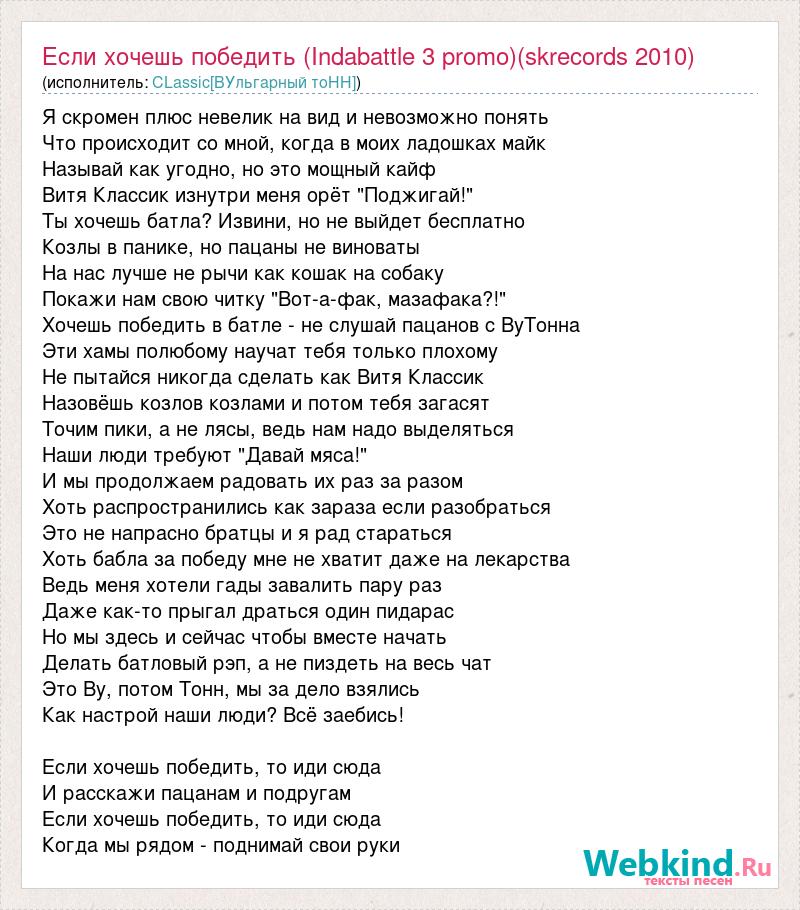 Если хочешь победить (Indabattle 3 promo)(skrecords 2010)
(исполнитель: CLassic[ВУльгарный тоНН])

Я скромен плюс невелик на вид и невозможно понять
Что происходит со мной, когда в моих ладошках майк
Называй как угодно, но это мощный кайф
Витя Классик изнутри меня орёт "Поджигай!"
Ты хочешь батла? Извини, но не выйдет бесплатно
Козлы в панике, но пацаны не виноваты
На нас лучше не рычи как кошак на собаку
Покажи нам свою читку "Вот-а-фак, мазафака?!"
Хочешь победить в батле - не слушай пацанов с ВуТонна
Эти хамы полюбому научат тебя только плохому
Не пытайся никогда сделать как Витя Классик
Назовёшь козлов козлами и потом тебя загасят
Точим пики, а не лясы, ведь нам надо выделяться
Наши люди требуют "Давай мяса!"
И мы продолжаем радовать их раз за разом
Хоть распространились как зараза если разобраться
Это не напрасно братцы и я рад стараться
Хоть бабла за победу мне не хватит даже на лекарства
Ведь меня хотели гады завалить пару раз
Даже как-то прыгал драться один пидарас
Но мы здесь и сейчас чтобы вместе начать
Делать батловый рэп, а не пиздеть на весь чат
Это Ву, потом Тонн, мы за дело взялись
Как настрой наши люди? Всё заебись!

Если хочешь победить, то иди сюда
И расскажи пацанам и подругам
Если хочешь победить, то иди сюда
Когда мы рядом - поднимай свои руки

Webkind.Ru
тексты песен